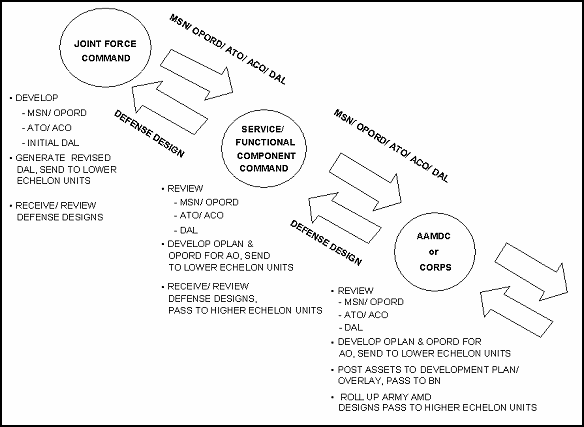 JOINT FORCE COMMAND

MSN/ OPORD/ ATO/ ACO/ DAL

DEFENSE DESIGN

• DEVELOP
- MSN/ OPORD
- ATO/ ACO
- INITIAL DAL
• GENERATE REVISED DAL, SEND TO LOWER ECHELON UNITS

• RECEIVE/ REVIEW DEFENSE DESIGNS

SERVICE/ FUNCTIONAL COMPONENT COMMAND

MSN/ OPORD/ ATO/ ACO/ DAL

DEFENSE DESIGN

• REVIEW
- MSN/ OPORD
- ATO/ ACO
- DAL
• DEVELOP OPLAN & OPORD FOR AO, SEND TO LOWER ECHELON UNITS

• RECEIVE/ REVIEW DEFENSE DESIGNS, PASS TO HIGHER ECHELON UNITS

AAMDC or CORPS

• REVIEW
- MSN/ OPORD
- ATO/ ACO
- DAL
• DEVELOP OPLAN & OPORD FOR AO, SEND TO LOWER ECHELON UNITS
• POST ASSETS TO DEVELOPMENT PLAN/ OVERLAY, PASS TO BN
• ROLL UP ARMY AMD DESIGNS PASS TO HIGHER ECHELON UNITS